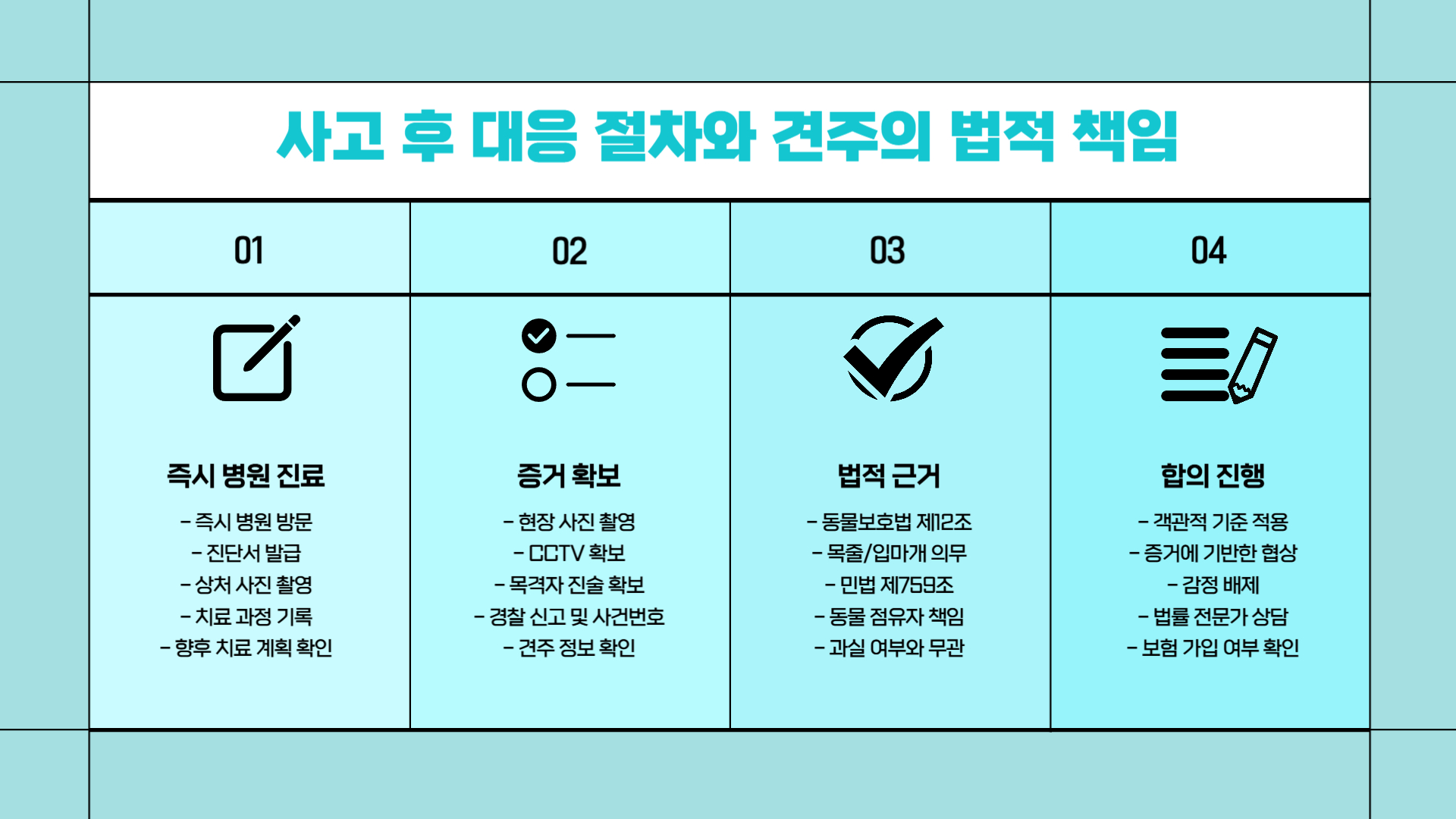 사고 후 대응 절차와 견주의 법적 책임

01

즉시 병원 진료

- 즉시 병원 방문
- 진단서 발급
- 상처 사진 촬영
- 치료 과정 기록
- 향후 치료 계획 확인

02

증거 확보

- 현장 사진 촬영
- CCTV 확보
- 목격자 진술 확보
- 경찰 신고 및 사건번호
- 견주 정보 확인

03

법적 근거

- 동물보호법 제12조
- 목줄/입마개 의무
- 민법 제759조
- 동물 점유자 책임
- 과실 여부와 무관

04

합의 진행

- 객관적 기준 적용
- 증거에 기반한 협상
- 감정 배제
- 법률 전문가 상담
- 보험 가입 여부 확인